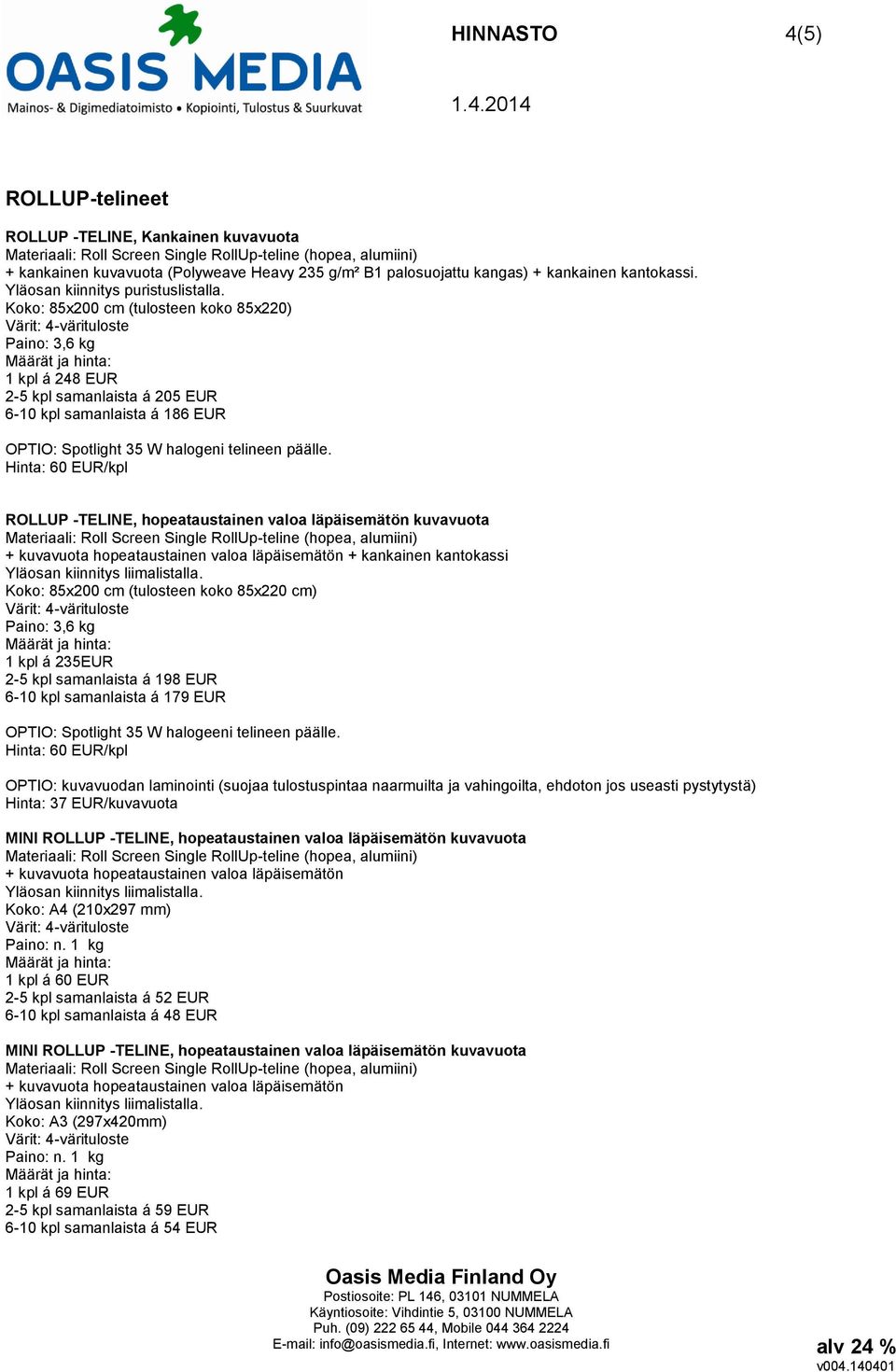 OASIS MEDIA
Mainos- & Digimediatoimisto • Kopiointi, Tulostus & Suurkuvat

HINNASTO 4(5)

1.4.2014

ROLLUP-telineet

ROLLUP -TELINE, Kankainen kuvavuota
Materiaali: Roll Screen Single RollUp-teline (hopea, alumiini)
+ kankainen kuvavuota (Polyweave Heavy 235 g/m² B1 palosuojattu kangas) + kankainen kantokassi.
Yläosan kiinnitys puristuslistalla.
Koko: 85x200 cm (tulosteen koko 85x220)
Värit: 4-värituloste
Paino: 3,6 kg
Määrät ja hinta:
1 kpl á 248 EUR
2-5 kpl samanlaista á 205 EUR
6-10 kpl samanlaista á 186 EUR

OPTIO: Spotlight 35 W halogeni telineen päälle.
Hinta: 60 EUR/kpl

ROLLUP -TELINE, hopeataustainen valoa läpäisemätön kuvavuota
Materiaali: Roll Screen Single RollUp-teline (hopea, alumiini)
+ kuvavuota hopeataustainen valoa läpäisemätön + kankainen kantokassi
Yläosan kiinnitys liimalistalla.
Koko: 85x200 cm (tulosteen koko 85x220 cm)
Värit: 4-värituloste
Paino: 3,6 kg
Määrät ja hinta:
1 kpl á 235EUR
2-5 kpl samanlaista á 198 EUR
6-10 kpl samanlaista á 179 EUR

OPTIO: Spotlight 35 W halogeeni telineen päälle.
Hinta: 60 EUR/kpl

OPTIO: kuvavuodan laminointi (suojaa tulostuspintaa naarmuilta ja vahingoilta, ehdoton jos useasti pystytystä)
Hinta: 37 EUR/kuvavuota

MINI ROLLUP -TELINE, hopeataustainen valoa läpäisemätön kuvavuota
Materiaali: Roll Screen Single RollUp-teline (hopea, alumiini)
+ kuvavuota hopeataustainen valoa läpäisemätön
Yläosan kiinnitys liimalistalla.
Koko: A4 (210x297 mm)
Värit: 4-värituloste
Paino: n. 1 kg
Määrät ja hinta:
1 kpl á 60 EUR
2-5 kpl samanlaista á 52 EUR
6-10 kpl samanlaista á 48 EUR

MINI ROLLUP -TELINE, hopeataustainen valoa läpäisemätön kuvavuota
Materiaali: Roll Screen Single RollUp-teline (hopea, alumiini)
+ kuvavuota hopeataustainen valoa läpäisemätön
Yläosan kiinnitys liimalistalla.
Koko: A3 (297x420mm)
Värit: 4-värituloste
Paino: n. 1 kg
Määrät ja hinta:
1 kpl á 69 EUR
2-5 kpl samanlaista á 59 EUR
6-10 kpl samanlaista á 54 EUR

Oasis Media Finland Oy
Postiosoite: PL 146, 03101 NUMMELA
Käyntiosoite: Vihdintie 5, 03100 NUMMELA
Puh. (09) 222 65 44, Mobile 044 364 2224
E-mail: info@oasismedia.fi, Internet: www.oasismedia.fi

alv 24 %
v004.140401